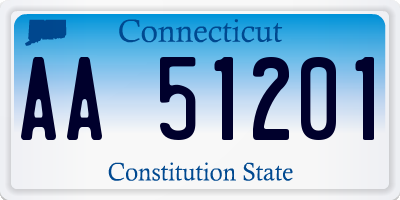 Connecticut

AA 51201

Constitution State